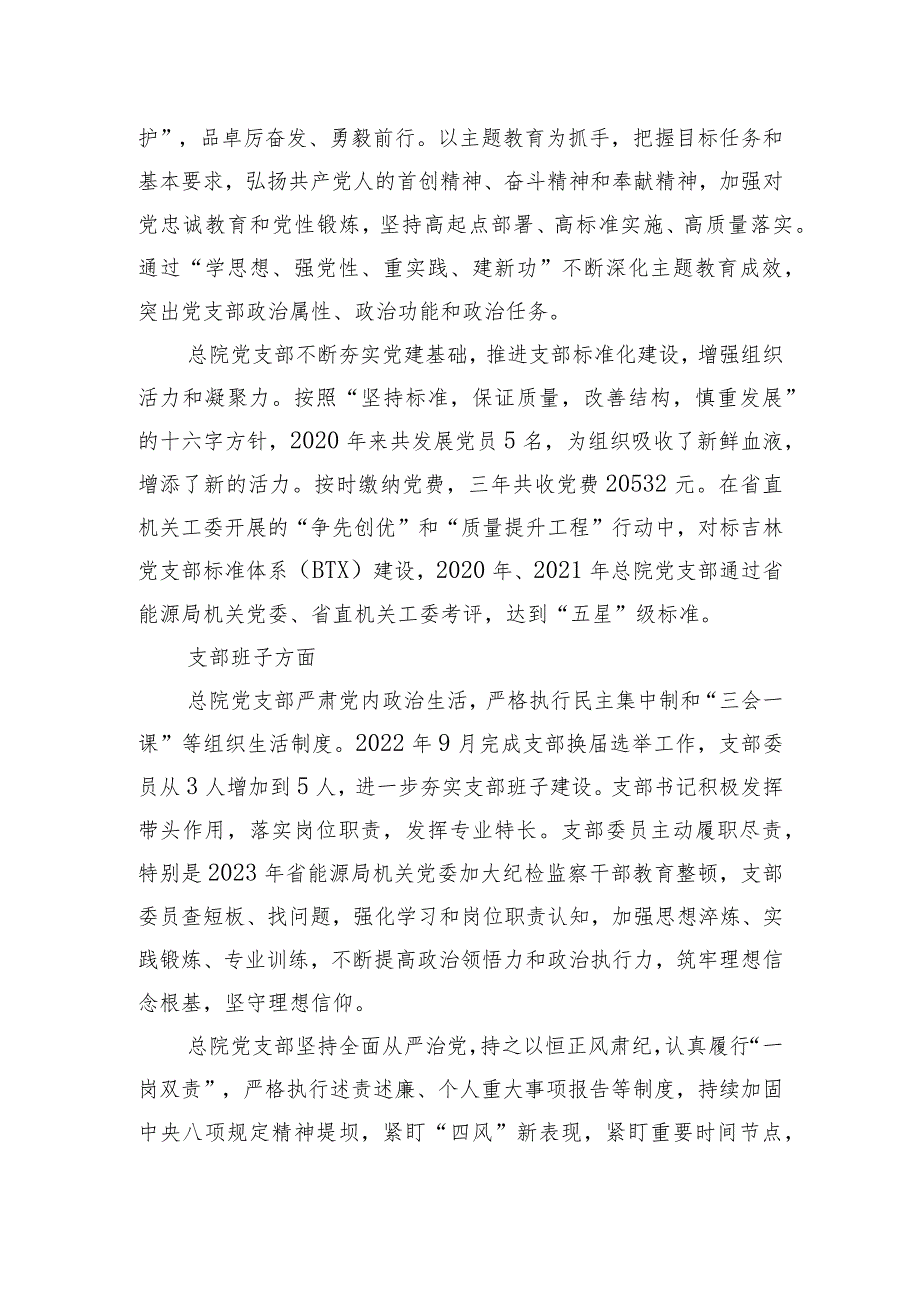 护”，品卓厉奋发、勇毅前行。以主题教育为抓手，把握目标任务和基本要求，弘扬共产党人的首创精神、奋斗精神和奉献精神，加强对党忠诚教育和党性锻炼，坚持高起点部署、高标准实施、高质量落实。通过“学思想、强党性、重实践、建新功”不断深化主题教育成效，突出党支部政治属性、政治功能和政治任务。

总院党支部不断夯实党建基础，推进支部标准化建设，增强组织活力和凝聚力。按照“坚持标准，保证质量，改善结构，慎重发展”的十六字方针，2020年来共发展党员5名，为组织吸收了新鲜血液，增添了新的活力。按时缴纳党费，三年共收党费20532元。在省直机关工委开展的“争先创优”和“质量提升工程”行动中，对标吉林党支部标准体系（BTX）建设，2020年、2021年总院党支部通过省能源局机关党委、省直机关工委考评，达到“五星”级标准。

支部班子方面

总院党支部严肃党内政治生活，严格执行民主集中制和“三会一课”等组织生活制度。2022年9月完成支部换届选举工作，支部委员从3人增加到5人，进一步夯实支部班子建设。支部书记积极发挥带头作用，落实岗位职责，发挥专业特长。支部委员主动履职尽责，特别是2023年省能源局机关党委加大纪检监察干部教育整顿，支部委员查短板、找问题，强化学习和岗位职责认知，加强思想淬炼、实践锻炼、专业训练，不断提高政治领悟力和政治执行力，筑牢理想信念根基，坚守理想信仰。

总院党支部坚持全面从严治党，持之以恒正风肃纪，认真履行“一岗双责”，严格执行述责述廉、个人重大事项报告等制度，持续加固中央八项规定精神堤坝，紧盯“四风”新表现，紧盯重要时间节点，